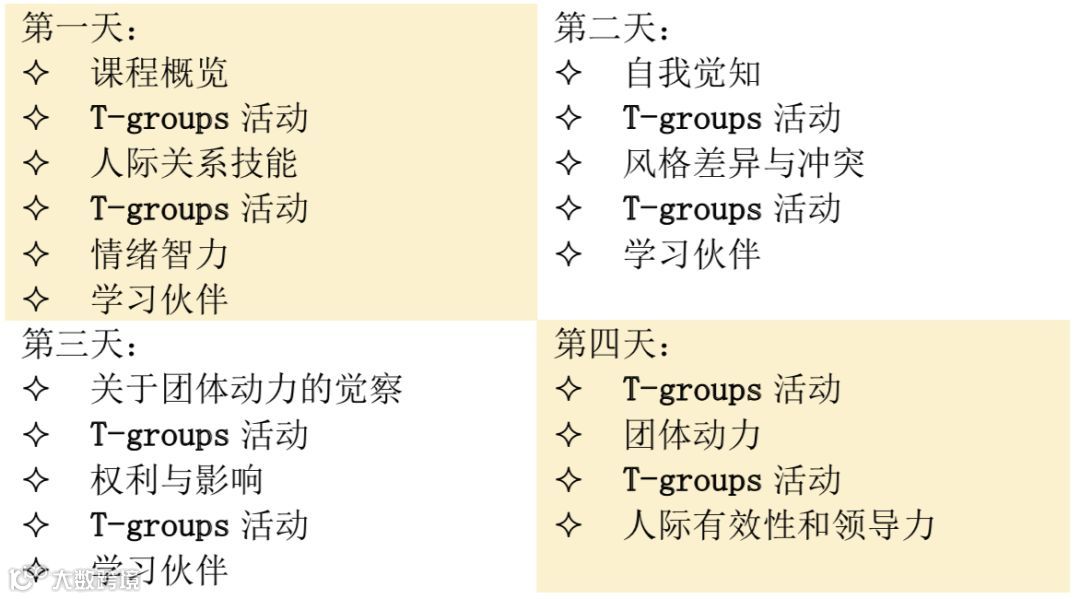 第一天:
✧ 课程概览
✧ T-groups活动
✧ 人际关系技能
✧ T-groups活动
✧ 情绪智力
✧ 学习伙伴

第二天:
✧ 自我觉知
✧ T-groups活动
✧ 风格差异与冲突
✧ T-groups活动
✧ 学习伙伴

第三天:
✧ 关于团体动力的觉察
✧ T-groups活动
✧ 权利与影响
✧ T-groups活动
✧ 学习伙伴

第四天:
✧ T-groups活动
✧ 团体动力
✧ T-groups活动
✧ 人际有效性和领导力

大数跨境